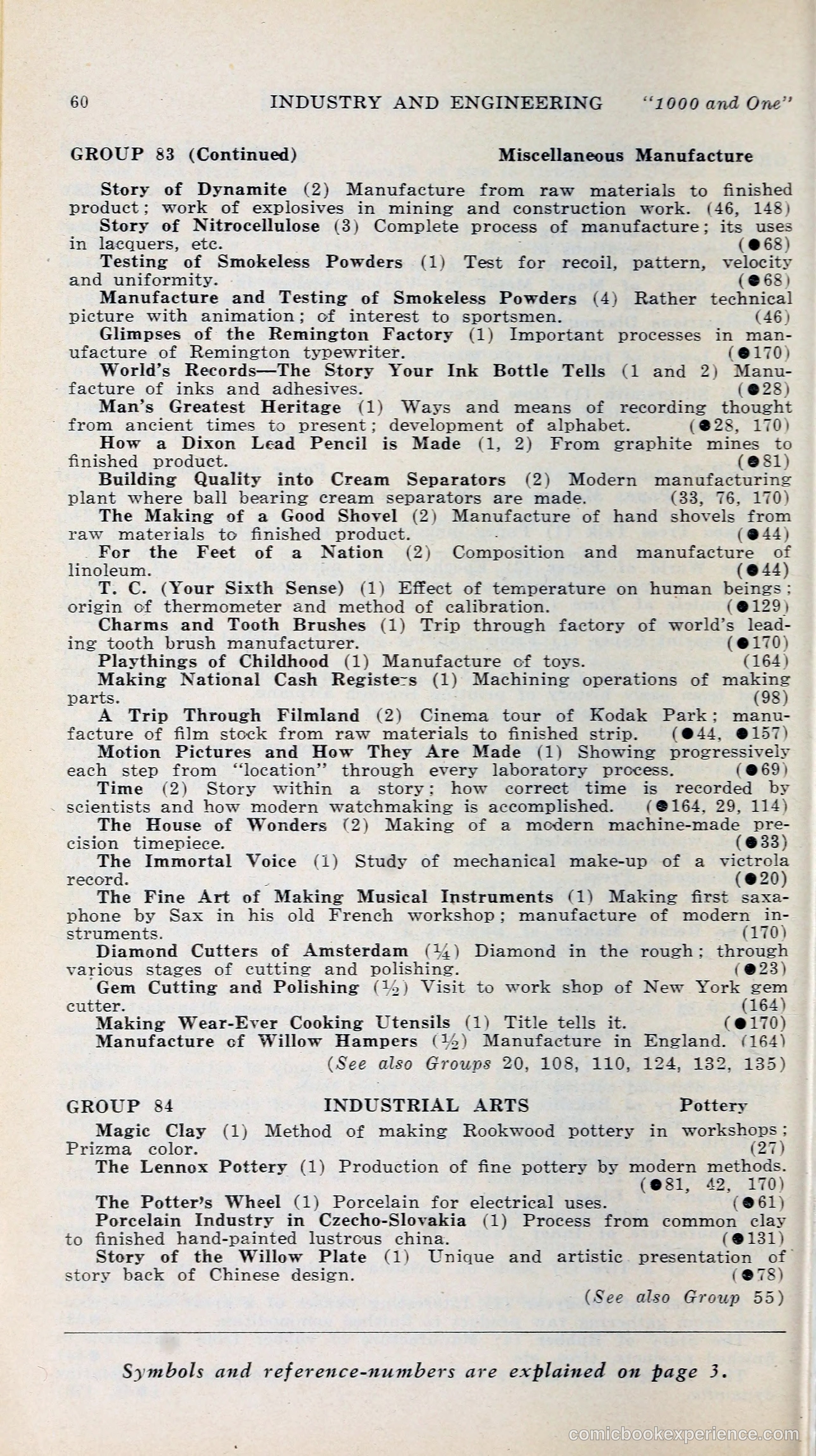 60 INDUSTRY AND ENGINEERING "1000 and One"

GROUP 83 (Continued) Miscellaneous Manufacture

Story of Dynamite (2) Manufacture from raw materials to finished product; work of explosives in mining and construction work. (46, 148)

Story of Nitrocellulose (3) Complete process of manufacture; its uses in lacquers, etc. (●68)

Testing of Smokeless Powders (1) Test for recoil, pattern, velocity and uniformity. (●68)

Manufacture and Testing of Smokeless Powders (4) Rather technical picture with animation; of interest to sportsmen. (46)

Glimpses of the Remington Factory (1) Important processes in manufacture of Remington typewriter. (●170)

World's Records—The Story Your Ink Bottle Tells (1 and 2) Manufacture of inks and adhesives. (●28)

Man's Greatest Heritage (1) Ways and means of recording thought from ancient times to present; development of alphabet. (●28, 170)

How a Dixon Lead Pencil is Made (1, 2) From graphite mines to finished product. (●81)

Building Quality into Cream Separators (2) Modern manufacturing plant where ball bearing cream separators are made. (33, 76, 170)

The Making of a Good Shovel (2) Manufacture of hand shovels from raw materials to finished product. (●44)

For the Feet of a Nation (2) Composition and manufacture of linoleum. (●44)

T. C. (Your Sixth Sense) (1) Effect of temperature on human beings; origin of thermometer and method of calibration. (●129)

Charms and Tooth Brushes (1) Trip through factory of world's leading tooth brush manufacturer. (●170)

Playthings of Childhood (1) Manufacture of toys. (164)

Making National Cash Registers (1) Machining operations of making parts. (98)

A Trip Through Filmland (2) Cinema tour of Kodak Park; manufacture of film stock from raw materials to finished strip. (●44, ●157)

Motion Pictures and How They Are Made (1) Showing progressively each step from "location" through every laboratory process. (●69)

Time (2) Story within a story; how correct time is recorded by scientists and how modern watchmaking is accomplished. (●164, 29, 114)

The House of Wonders (2) Making of a modern machine-made precision timepiece. (●33)

The Immortal Voice (1) Study of mechanical make-up of a victrola record. (●20)

The Fine Art of Making Musical Instruments (1) Making first saxaphone by Sax in his old French workshop; manufacture of modern instruments. (170)

Diamond Cutters of Amsterdam (¼) Diamond in the rough; through various stages of cutting and polishing. (●23)

Gem Cutting and Polishing (½) Visit to work shop of New York gem cutter. (164)

Making Wear-Ever Cooking Utensils (1) Title tells it. (●170)

Manufacture of Willow Hampers (½) Manufacture in England. (164)

(See also Groups 20, 108, 110, 124, 132, 135)

GROUP 84 INDUSTRIAL ARTS Pottery

Magic Clay (1) Method of making Rookwood pottery in workshops; Prizma color. (27)

The Lennox Pottery (1) Production of fine pottery by modern methods. (●81, 42, 170)

The Potter's Wheel (1) Porcelain for electrical uses. (●61)

Porcelain Industry in Czecho-Slovakia (1) Process from common clay to finished hand-painted lustrous china. (●131)

Story of the Willow Plate (1) Unique and artistic presentation of story back of Chinese design. (●78)

(See also Group 55)

Symbols and reference-numbers are explained on page 3.

comicbookexperience.com